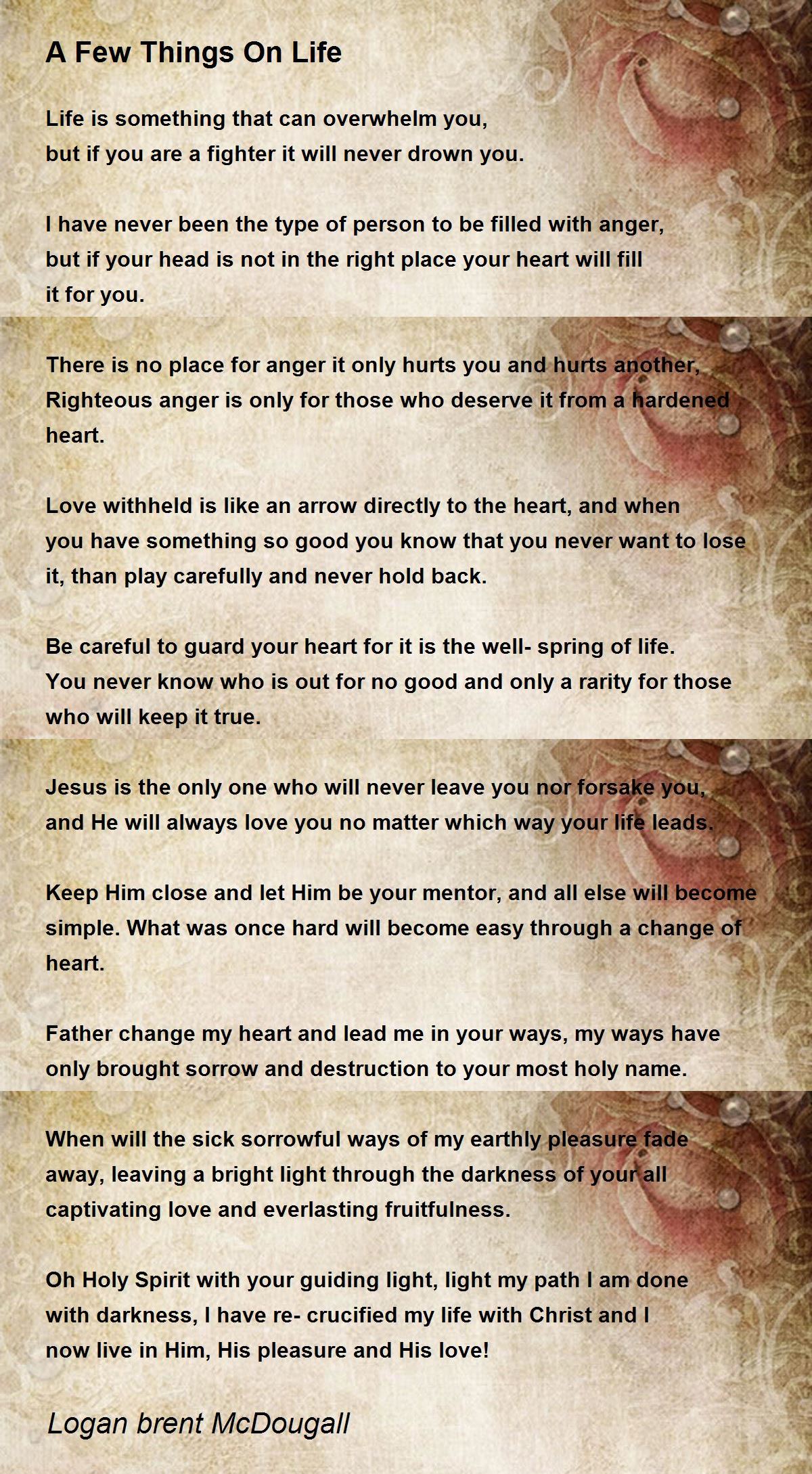 A Few Things On Life

Life is something that can overwhelm you,
but if you are a fighter it will never drown you.

I have never been the type of person to be filled with anger,
but if your head is not in the right place your heart will fill
it for you.

There is no place for anger it only hurts you and hurts another,
Righteous anger is only for those who deserve it from a hardened
heart.

Love withheld is like an arrow directly to the heart, and when
you have something so good you know that you never want to lose
it, than play carefully and never hold back.

Be careful to guard your heart for it is the well- spring of life.
You never know who is out for no good and only a rarity for those
who will keep it true.

Jesus is the only one who will never leave you nor forsake you,
and He will always love you no matter which way your life leads.

Keep Him close and let Him be your mentor, and all else will become
simple. What was once hard will become easy through a change of
heart.

Father change my heart and lead me in your ways, my ways have
only brought sorrow and destruction to your most holy name.

When will the sick sorrowful ways of my earthly pleasure fade
away, leaving a bright light through the darkness of your all
captivating love and everlasting fruitfulness.

Oh Holy Spirit with your guiding light, light my path I am done
with darkness, I have re- crucified my life with Christ and I
now live in Him, His pleasure and His love!

Logan brent McDougall